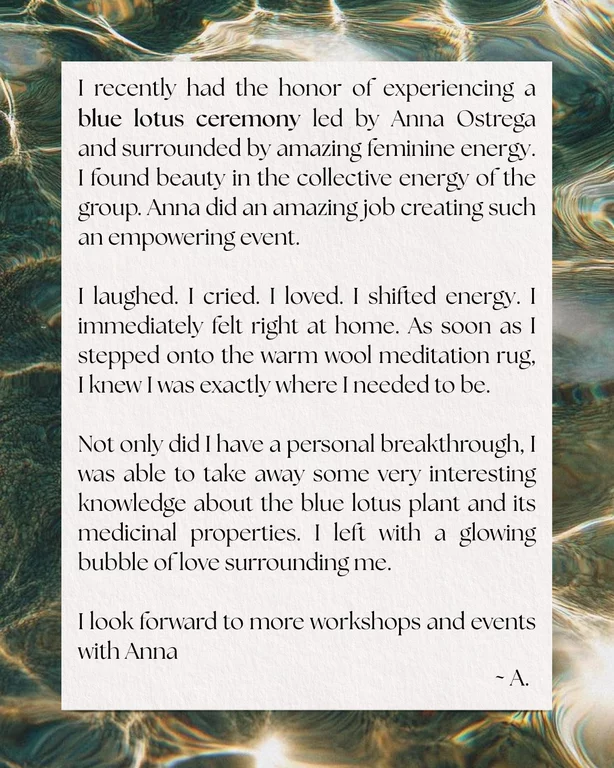 I recently had the honor of experiencing a blue lotus ceremony led by Anna Ostrega and surrounded by amazing feminine energy. I found beauty in the collective energy of the group. Anna did an amazing job creating such an empowering event.

I laughed. I cried. I loved. I shifted energy. I immediately felt right at home. As soon as I stepped onto the warm wool meditation rug, I knew I was exactly where I needed to be.

Not only did I have a personal breakthrough, I was able to take away some very interesting knowledge about the blue lotus plant and its medicinal properties. I left with a glowing bubble of love surrounding me.

I look forward to more workshops and events with Anna

~ A.